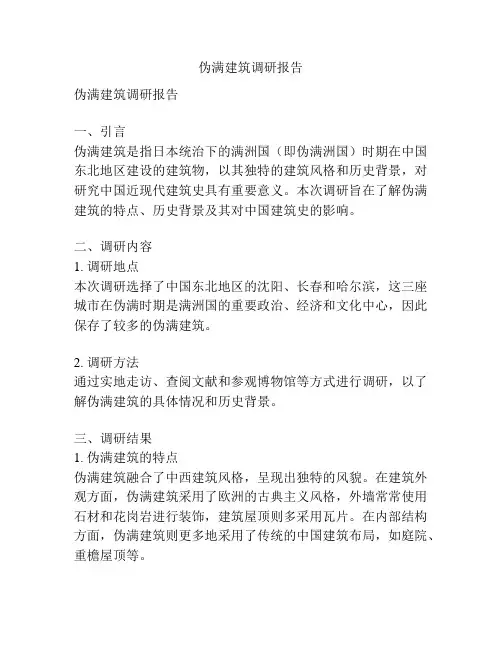 伪满建筑调研报告

伪满建筑调研报告

一、引言
伪满建筑是指日本统治下的满洲国（即伪满洲国）时期在中国东北地区建设的建筑物，以其独特的建筑风格和历史背景，对研究中国近现代建筑史具有重要意义。本次调研旨在了解伪满建筑的特点、历史背景及其对中国建筑史的影响。

二、调研内容
1. 调研地点
本次调研选择了中国东北地区的沈阳、长春和哈尔滨，这三座城市在伪满时期是满洲国的重要政治、经济和文化中心，因此保存了较多的伪满建筑。

2. 调研方法
通过实地走访、查阅文献和参观博物馆等方式进行调研，以了解伪满建筑的具体情况和历史背景。

三、调研结果
1. 伪满建筑的特点
伪满建筑融合了中西建筑风格，呈现出独特的风貌。在建筑外观方面，伪满建筑采用了欧洲的古典主义风格，外墙常常使用石材和花岗岩进行装饰，建筑屋顶则多采用瓦片。在内部结构方面，伪满建筑则更多地采用了传统的中国建筑布局，如庭院、重檐屋顶等。